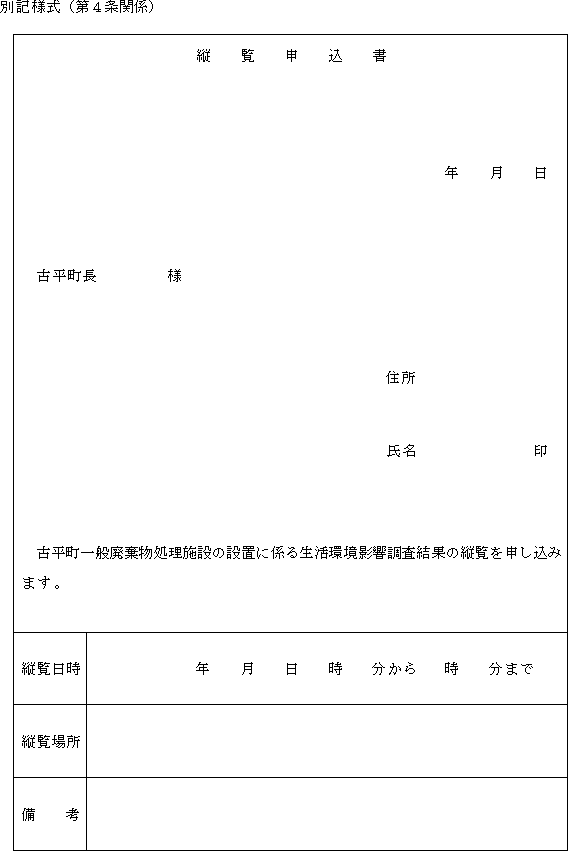 別記様式（第４条関係）

縦　覧　申　込　書

年　月　日

古平町長　　　　様

住所

氏名　　　　　　印

古平町一般廃棄物処理施設の設置に係る生活環境影響調査結果の縦覧を申し込みます。

| 縦覧日時 | 年　月　日　時　分から　時　分まで |
|---|---|
| 縦覧場所 | |
| 備　考 | |